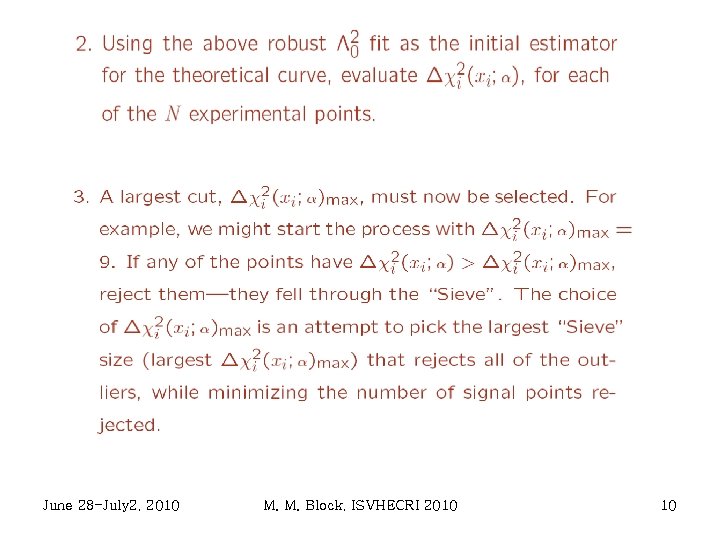 2. Using the above robust $\Lambda_0^2$ fit as the initial estimator for the theoretical curve, evaluate $\Delta\chi_i^2(x_i;\alpha)$, for each of the $N$ experimental points.

3. A largest cut, $\Delta\chi_i^2(x_i;\alpha)_{\max}$, must now be selected. For example, we might start the process with $\Delta\chi_i^2(x_i;\alpha)_{\max} = 9$. If any of the points have $\Delta\chi_i^2(x_i;\alpha) > \Delta\chi_i^2(x_i;\alpha)_{\max}$, reject them—they fell through the "Sieve". The choice of $\Delta\chi_i^2(x_i;\alpha)_{\max}$ is an attempt to pick the largest "Sieve" size (largest $\Delta\chi_i^2(x_i;\alpha)_{\max}$) that rejects all of the outliers, while minimizing the number of signal points rejected.

June 28-July2, 2010 M. M. Block, ISVHECRI 2010 10